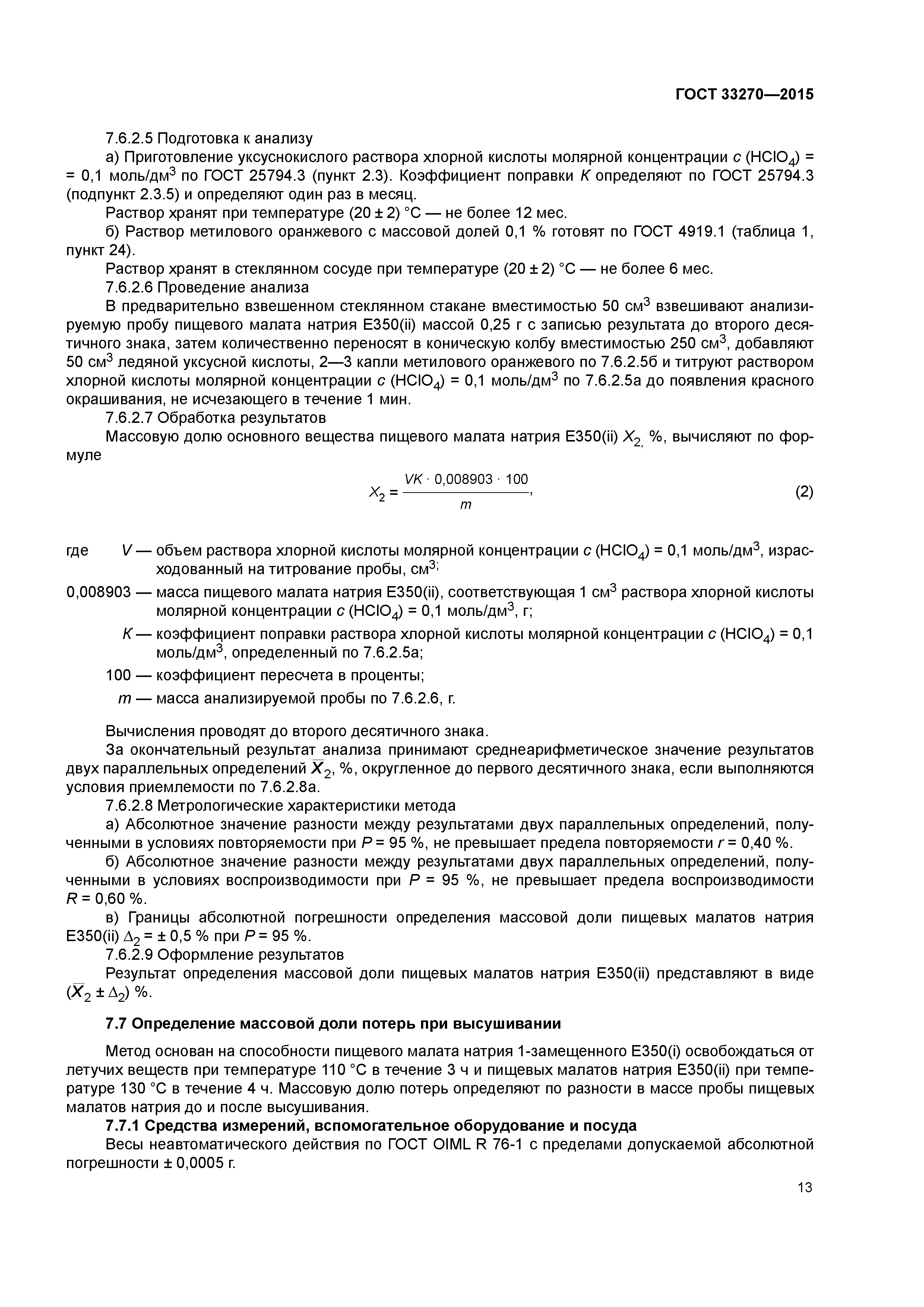 ГОСТ 33270—2015

7.6.2.5 Подготовка к анализу

а) Приготовление уксуснокислого раствора хлорной кислоты молярной концентрации $c$ ($HClO_4$) = = 0,1 моль/дм$^3$ по ГОСТ 25794.3 (пункт 2.3). Коэффициент поправки $K$ определяют по ГОСТ 25794.3 (подпункт 2.3.5) и определяют один раз в месяц.

Раствор хранят при температуре (20 ± 2) °С — не более 12 мес.

б) Раствор метилового оранжевого с массовой долей 0,1 % готовят по ГОСТ 4919.1 (таблица 1, пункт 24).

Раствор хранят в стеклянном сосуде при температуре (20 ± 2) °С — не более 6 мес.

7.6.2.6 Проведение анализа

В предварительно взвешенном стеклянном стакане вместимостью 50 см$^3$ взвешивают анализируемую пробу пищевого малата натрия Е350(ii) массой 0,25 г с записью результата до второго десятичного знака, затем количественно переносят в коническую колбу вместимостью 250 см$^3$, добавляют 50 см$^3$ ледяной уксусной кислоты, 2—3 капли метилового оранжевого по 7.6.2.5б и титруют раствором хлорной кислоты молярной концентрации $c$ ($HClO_4$) = 0,1 моль/дм$^3$ по 7.6.2.5а до появления красного окрашивания, не исчезающего в течение 1 мин.

7.6.2.7 Обработка результатов

Массовую долю основного вещества пищевого малата натрия Е350(ii) $X_2$, %, вычисляют по формуле

$X_2 = \frac{VK \cdot 0,008903 \cdot 100}{m}$, (2)

где $V$ — объем раствора хлорной кислоты молярной концентрации $c$ ($HClO_4$) = 0,1 моль/дм$^3$, израсходованный на титрование пробы, см$^3$;

0,008903 — масса пищевого малата натрия Е350(ii), соответствующая 1 см$^3$ раствора хлорной кислоты молярной концентрации $c$ ($HClO_4$) = 0,1 моль/дм$^3$, г;

$K$ — коэффициент поправки раствора хлорной кислоты молярной концентрации $c$ ($HClO_4$) = 0,1 моль/дм$^3$, определенный по 7.6.2.5а;

100 — коэффициент пересчета в проценты;

$m$ — масса анализируемой пробы по 7.6.2.6, г.

Вычисления проводят до второго десятичного знака.

За окончательный результат анализа принимают среднеарифметическое значение результатов двух параллельных определений $\bar{X}_2$, %, округленное до первого десятичного знака, если выполняются условия приемлемости по 7.6.2.8а.

7.6.2.8 Метрологические характеристики метода

а) Абсолютное значение разности между результатами двух параллельных определений, полученными в условиях повторяемости при $P$ = 95 %, не превышает предела повторяемости $r$ = 0,40 %.

б) Абсолютное значение разности между результатами двух параллельных определений, полученными в условиях воспроизводимости при $P$ = 95 %, не превышает предела воспроизводимости $R$ = 0,60 %.

в) Границы абсолютной погрешности определения массовой доли пищевых малатов натрия Е350(ii) $\Delta_2$ = ± 0,5 % при $P$ = 95 %.

7.6.2.9 Оформление результатов

Результат определения массовой доли пищевых малатов натрия Е350(ii) представляют в виде ($\bar{X}_2 \pm \Delta_2$) %.

7.7 Определение массовой доли потерь при высушивании

Метод основан на способности пищевого малата натрия 1-замещенного Е350(i) освобождаться от летучих веществ при температуре 110 °С в течение 3 ч и пищевых малатов натрия Е350(ii) при температуре 130 °С в течение 4 ч. Массовую долю потерь определяют по разности в массе пробы пищевых малатов натрия до и после высушивания.

7.7.1 Средства измерений, вспомогательное оборудование и посуда

Весы неавтоматического действия по ГОСТ OIML R 76-1 с пределами допускаемой абсолютной погрешности ± 0,0005 г.

13